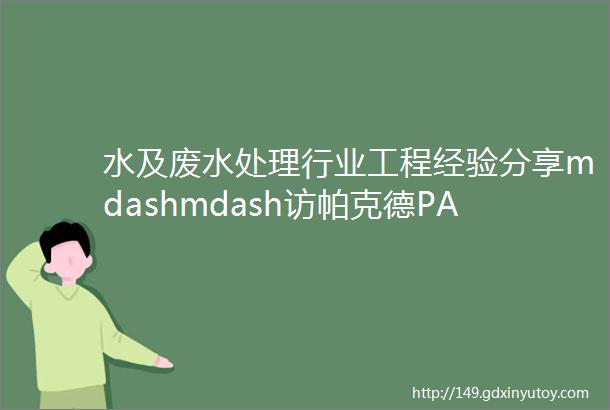 水及废水处理行业工程经验分享mdashmdash访帕克德PA

http://149.gdxinyutoy.com